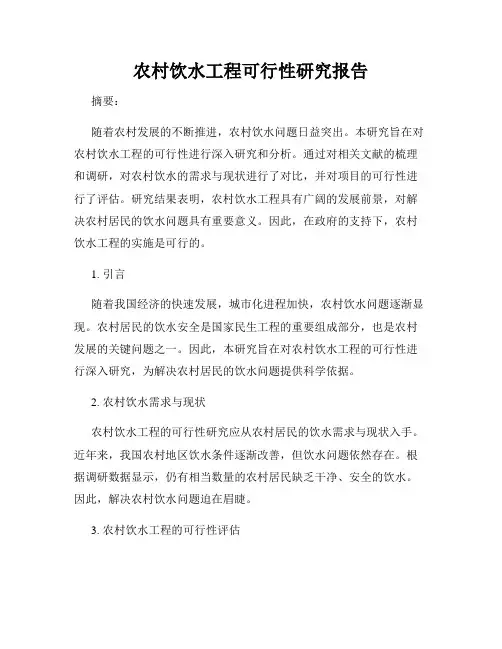 农村饮水工程可行性研究报告

摘要：

随着农村发展的不断推进，农村饮水问题日益突出。本研究旨在对农村饮水工程的可行性进行深入研究和分析。通过对相关文献的梳理和调研，对农村饮水的需求与现状进行了对比，并对项目的可行性进行了评估。研究结果表明，农村饮水工程具有广阔的发展前景，对解决农村居民的饮水问题具有重要意义。因此，在政府的支持下，农村饮水工程的实施是可行的。

1. 引言

随着我国经济的快速发展，城市化进程加快，农村饮水问题逐渐显现。农村居民的饮水安全是国家民生工程的重要组成部分，也是农村发展的关键问题之一。因此，本研究旨在对农村饮水工程的可行性进行深入研究，为解决农村居民的饮水问题提供科学依据。

2. 农村饮水需求与现状

农村饮水工程的可行性研究应从农村居民的饮水需求与现状入手。近年来，我国农村地区饮水条件逐渐改善，但饮水问题依然存在。根据调研数据显示，仍有相当数量的农村居民缺乏干净、安全的饮水。因此，解决农村饮水问题迫在眉睫。

3. 农村饮水工程的可行性评估